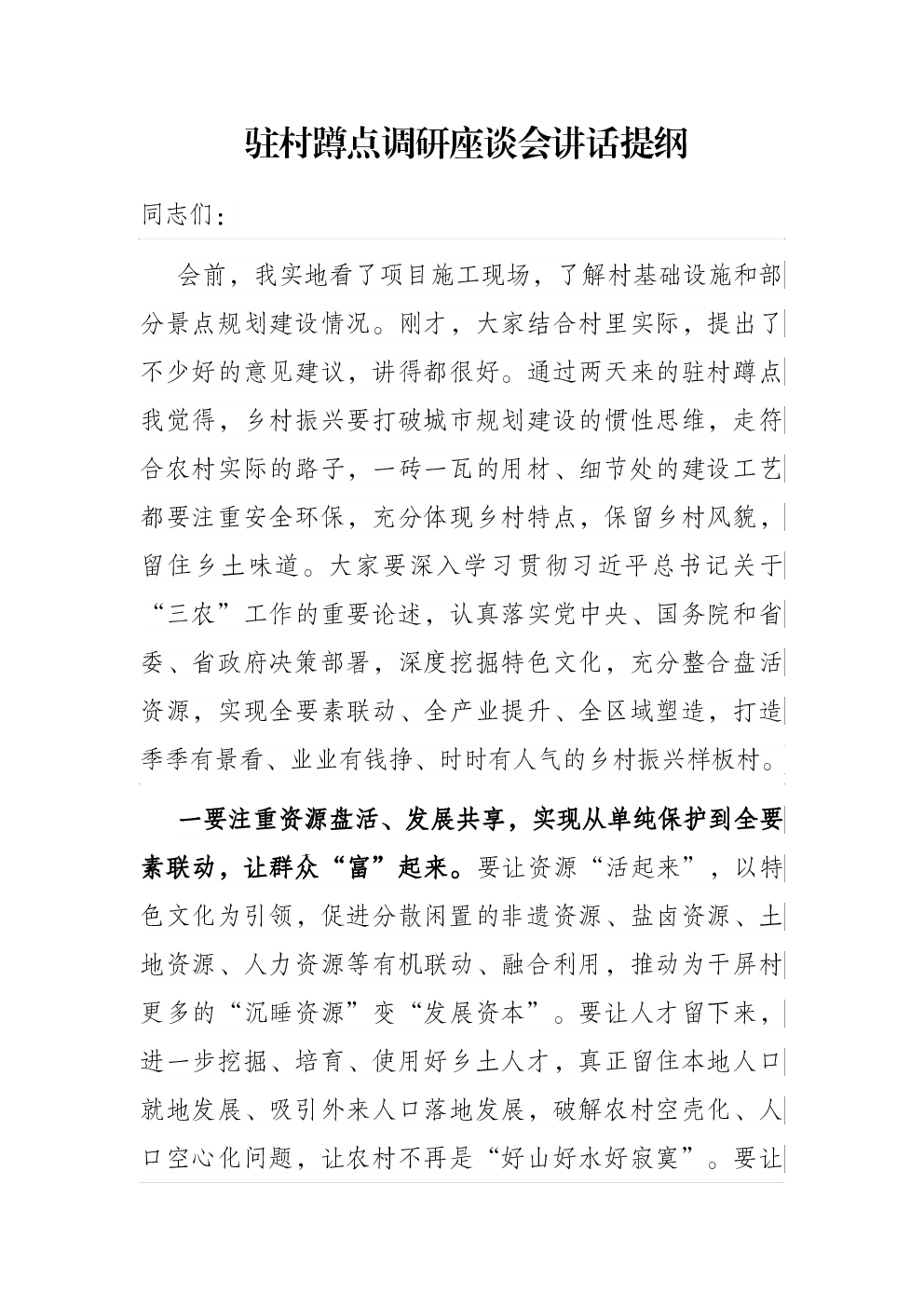 驻村蹲点调研座谈会讲话提纲

同志们：

会前，我实地看了项目施工现场，了解村基础设施和部分景点规划建设情况。刚才，大家结合村里实际，提出了不少好的意见建议，讲得都很好。通过两天来的驻村蹲点我觉得，乡村振兴要打破城市规划建设的惯性思维，走符合农村实际的路子，一砖一瓦的用材、细节处的建设工艺都要注重安全环保，充分体现乡村特点，保留乡村风貌，留住乡土味道。大家要深入学习贯彻习近平总书记关于“三农”工作的重要论述，认真落实党中央、国务院和省委、省政府决策部署，深度挖掘特色文化，充分整合盘活资源，实现全要素联动、全产业提升、全区域塑造，打造季季有景看、业业有钱挣、时时有人气的乡村振兴样板村。

一要注重资源盘活、发展共享，实现从单纯保护到全要素联动，让群众“富”起来。要让资源“活起来”，以特色文化为引领，促进分散闲置的非遗资源、盐卤资源、土地资源、人力资源等有机联动、融合利用，推动为干屏村更多的“沉睡资源”变“发展资本”。要让人才留下来，进一步挖掘、培育、使用好乡土人才，真正留住本地人口就地发展、吸引外来人口落地发展，破解农村空壳化、人口空心化问题，让农村不再是“好山好水好寂寞”。要让